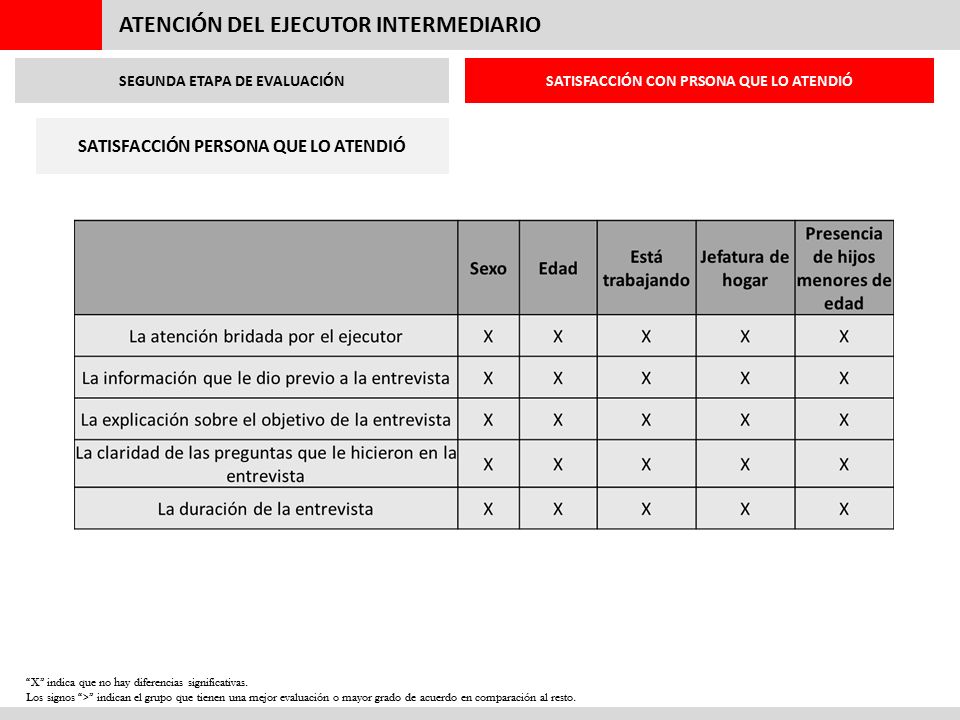 ATENCIÓN DEL EJECUTOR INTERMEDIARIO

SEGUNDA ETAPA DE EVALUACIÓN

SATISFACCIÓN CON PRSONA QUE LO ATENDIÓ

SATISFACCIÓN PERSONA QUE LO ATENDIÓ

| | Sexo | Edad | Está trabajando | Jefatura de hogar | Presencia de hijos menores de edad |
|---|---|---|---|---|---|
| La atención bridada por el ejecutor | X | X | X | X | X |
| La información que le dio previo a la entrevista | X | X | X | X | X |
| La explicación sobre el objetivo de la entrevista | X | X | X | X | X |
| La claridad de las preguntas que le hicieron en la entrevista | X | X | X | X | X |
| La duración de la entrevista | X | X | X | X | X |

"X" indica que no hay diferencias significativas.
Los signos ">" indican el grupo que tienen una mejor evaluación o mayor grado de acuerdo en comparación al resto.